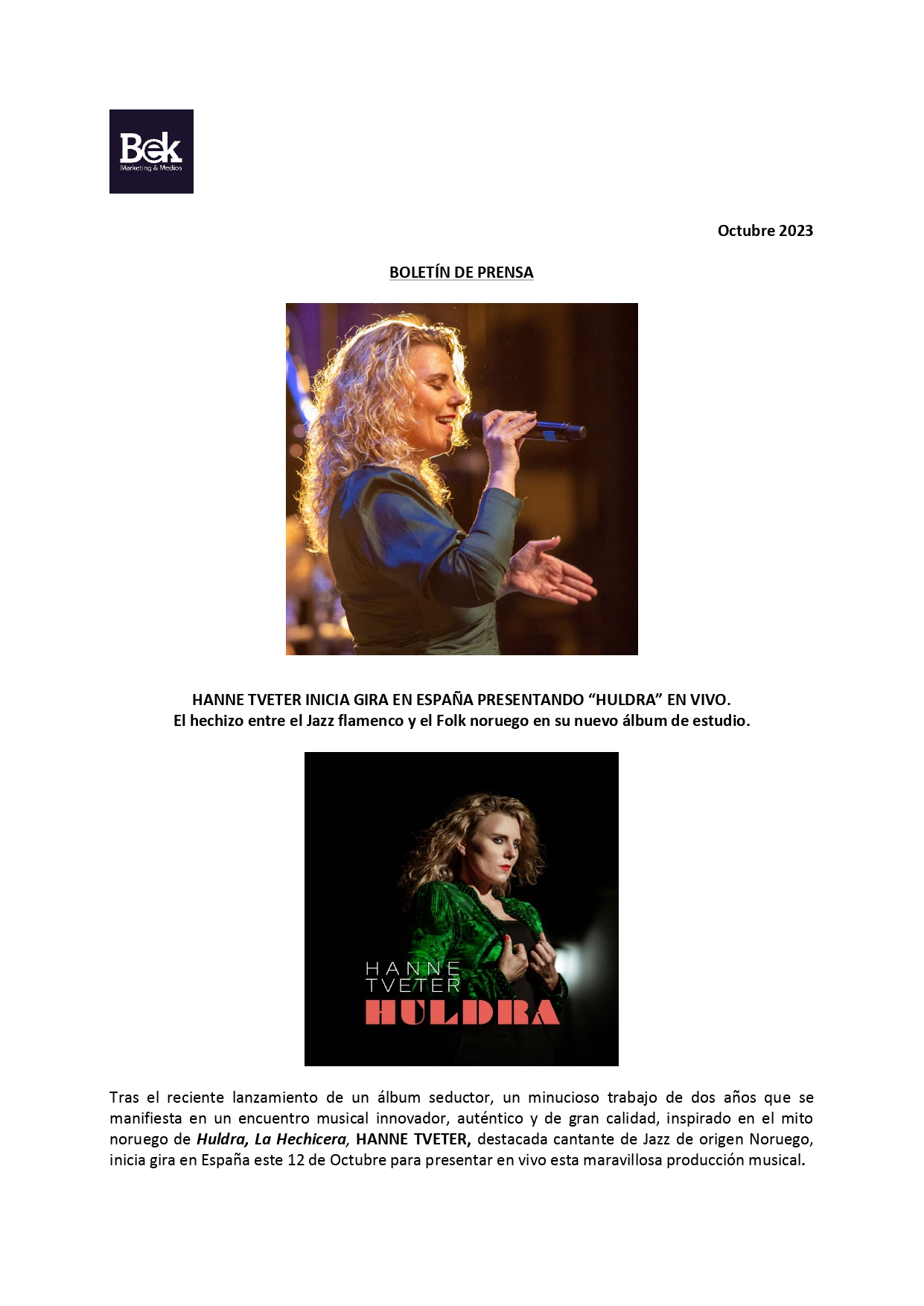 Bek
Marketing & Medios

Octubre 2023

BOLETÍN DE PRENSA

HANNE TVETER INICIA GIRA EN ESPAÑA PRESENTANDO "HULDRA" EN VIVO.
El hechizo entre el Jazz flamenco y el Folk noruego en su nuevo álbum de estudio.

HANNE
TVETER
HULDRA

Tras el reciente lanzamiento de un álbum seductor, un minucioso trabajo de dos años que se manifiesta en un encuentro musical innovador, auténtico y de gran calidad, inspirado en el mito noruego de Huldra, La Hechicera, HANNE TVETER, destacada cantante de Jazz de origen Noruego, inicia gira en España este 12 de Octubre para presentar en vivo esta maravillosa producción musical.